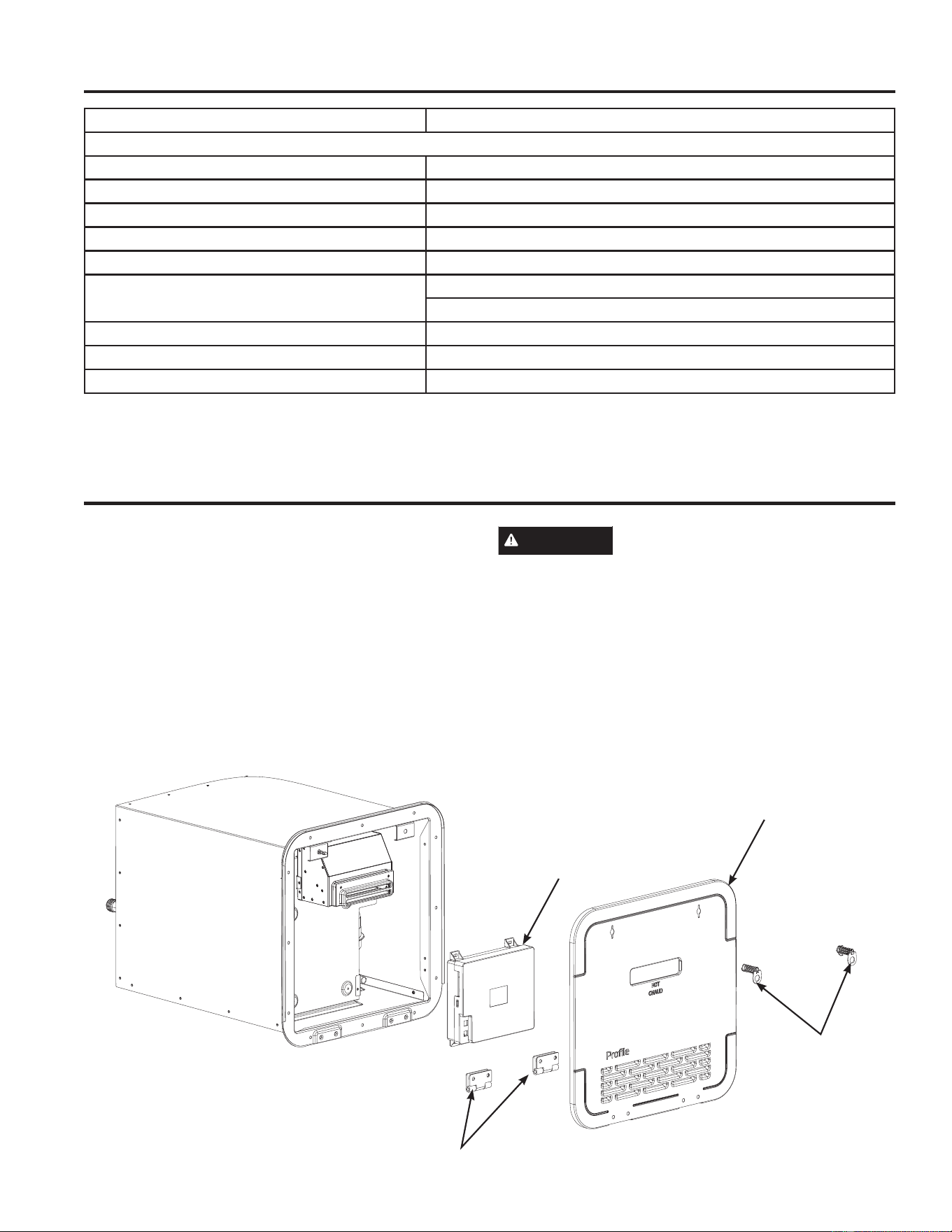 HOT
CHAUD

Profile